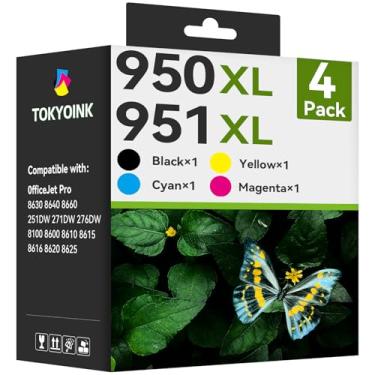 TOKYOINK

Compatible with:

OfficeJet Pro
8630 8640 8660
251DW 271DW 276DW
8100 8600 8610 8615
8616 8620 8625

950 XL
951 XL

4 Pack

Black×1
Yellow×1
Cyan×1
Magenta×1